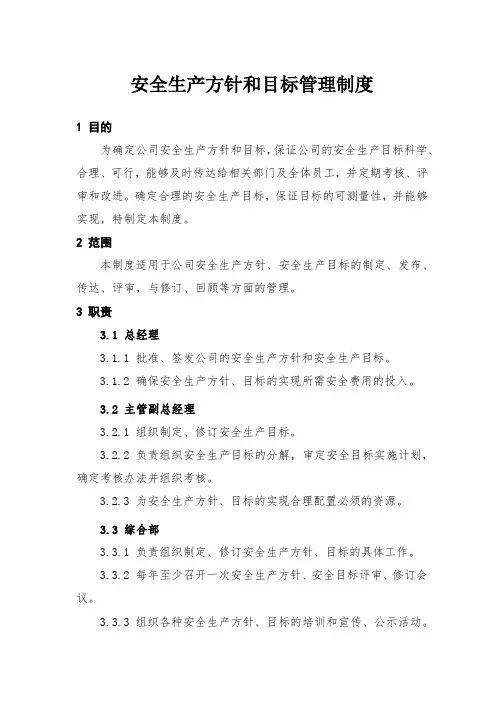 安全生产方针和目标管理制度

1 目的

为确定公司安全生产方针和目标，保证公司的安全生产目标科学、合理、可行，能够及时传达给相关部门及全体员工，并定期考核、评审和改进。确定合理的安全生产目标，保证目标的可测量性，并能够实现，特制定本制度。

2 范围

本制度适用于公司安全生产方针、安全生产目标的制定、发布、传达、评审，与修订、回顾等方面的管理。

3 职责

3.1 总经理

3.1.1 批准、签发公司的安全生产方针和安全生产目标。

3.1.2 确保安全生产方针、目标的实现所需安全费用的投入。

3.2 主管副总经理

3.2.1 组织制定、修订安全生产目标。

3.2.2 负责组织安全生产目标的分解，审定安全目标实施计划，确定考核办法并组织考核。

3.2.3 为安全生产方针、目标的实现合理配置必须的资源。

3.3 综合部

3.3.1 负责组织制定、修订安全生产方针、目标的具体工作。

3.3.2 每年至少召开一次安全生产方针、安全目标评审、修订会议。

3.3.3 组织各种安全生产方针、目标的培训和宣传、公示活动。